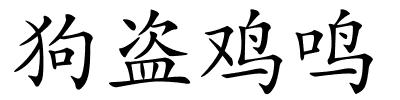 狗盗鸡鸣